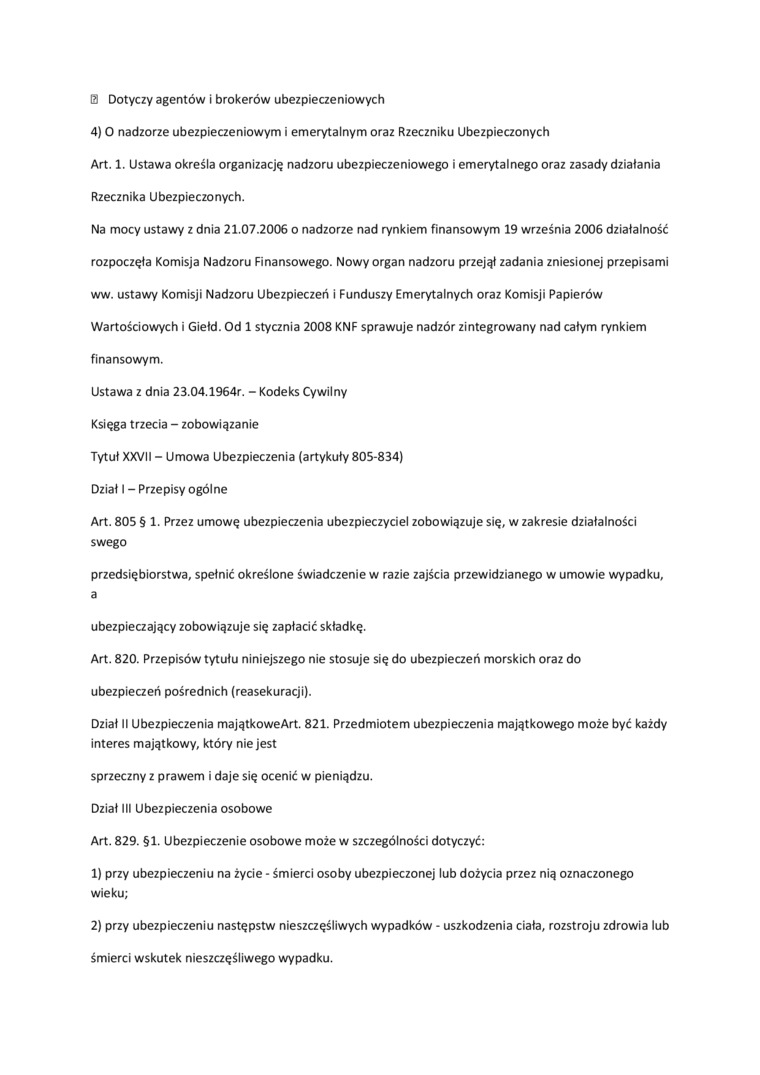 Dotyczy agentów i brokerów ubezpieczeniowych

4) O nadzorze ubezpieczeniowym i emerytalnym oraz Rzeczniku Ubezpieczonych

Art. 1. Ustawa określa organizację nadzoru ubezpieczeniowego i emerytalnego oraz zasady działania Rzecznika Ubezpieczonych.

Na mocy ustawy z dnia 21.07.2006 o nadzorze nad rynkiem finansowym 19 września 2006 działalność rozpoczęła Komisja Nadzoru Finansowego. Nowy organ nadzoru przejął zadania zniesionej przepisami ww. ustawy Komisji Nadzoru Ubezpieczeń i Funduszy Emerytalnych oraz Komisji Papierów Wartościowych i Giełd. Od 1 stycznia 2008 KNF sprawuje nadzór zintegrowany nad całym rynkiem finansowym.

Ustawa z dnia 23.04.1964r. – Kodeks Cywilny

Księga trzecia – zobowiązanie

Tytuł XXVII – Umowa Ubezpieczenia (artykuły 805-834)

Dział I – Przepisy ogólne

Art. 805 § 1. Przez umowę ubezpieczenia ubezpieczyciel zobowiązuje się, w zakresie działalności swego

przedsiębiorstwa, spełnić określone świadczenie w razie zajścia przewidzianego w umowie wypadku, a

ubezpieczający zobowiązuje się zapłacić składkę.

Art. 820. Przepisów tytułu niniejszego nie stosuje się do ubezpieczeń morskich oraz do ubezpieczeń pośrednich (reasekuracji).

Dział II Ubezpieczenia majątkoweArt. 821. Przedmiotem ubezpieczenia majątkowego może być każdy interes majątkowy, który nie jest

sprzeczny z prawem i daje się ocenić w pieniądzu.

Dział III Ubezpieczenia osobowe

Art. 829. §1. Ubezpieczenie osobowe może w szczególności dotyczyć:

1) przy ubezpieczeniu na życie - śmierci osoby ubezpieczonej lub dożycia przez nią oznaczonego wieku;

2) przy ubezpieczeniu następstw nieszczęśliwych wypadków - uszkodzenia ciała, rozstroju zdrowia lub śmierci wskutek nieszczęśliwego wypadku.